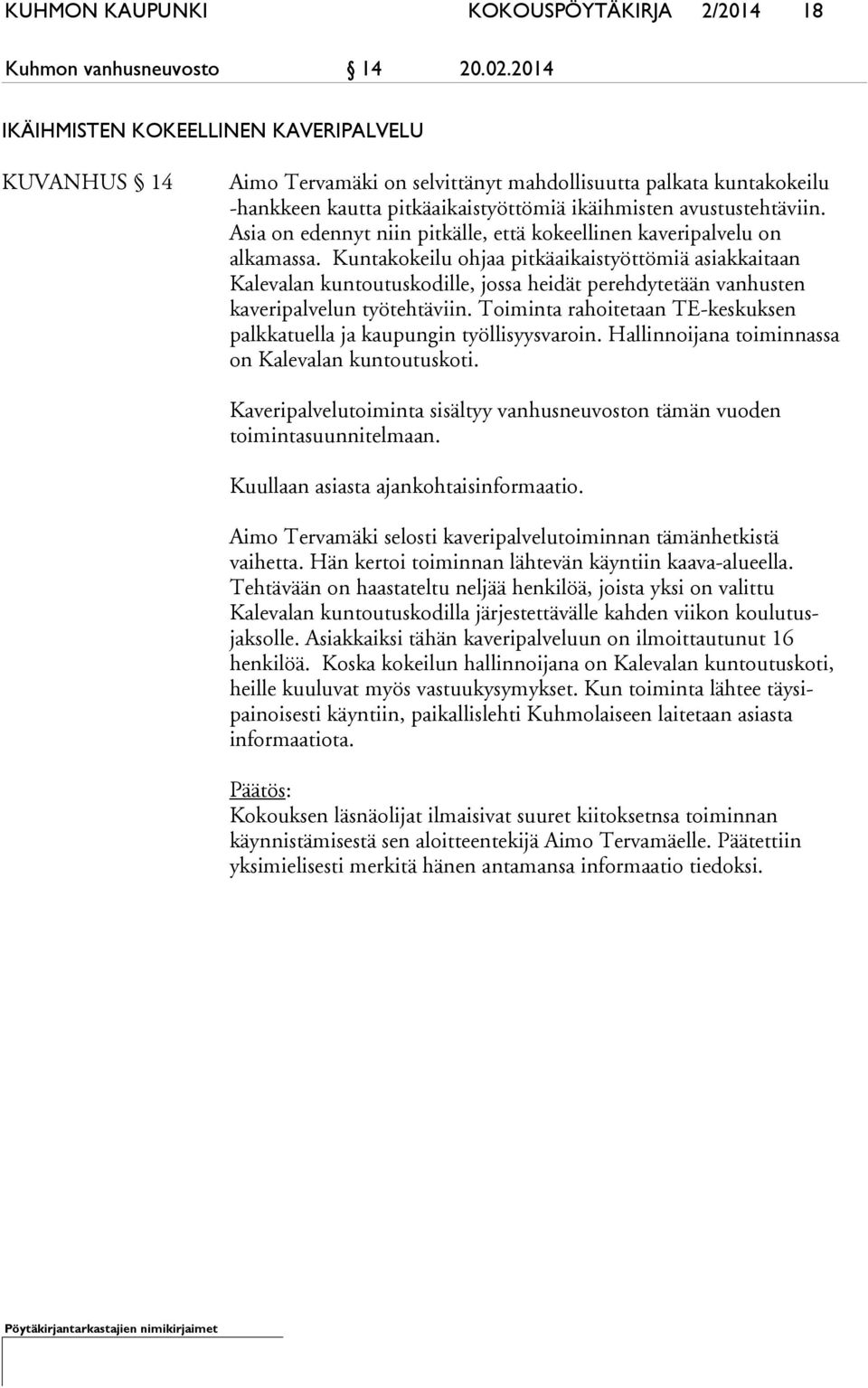 KUHMON KAUPUNKI KOKOUSPÖYTÄKIRJA 2/2014 18

Kuhmon vanhusneuvosto § 14 20.02.2014

IKÄIHMISTEN KOKEELLINEN KAVERIPALVELU

KUVANHUS § 14

Aimo Tervamäki on selvittänyt mahdollisuutta palkata kuntakokeilu -hankkeen kautta pitkäaikaistyöttömiä ikäihmisten avustustehtäviin. Asia on edennyt niin pitkälle, että kokeellinen kaveripalvelu on alkamassa. Kuntakokeilu ohjaa pitkäaikaistyöttömiä asiakkaitaan Kalevalan kuntoutuskodille, jossa heidät perehdytetään vanhusten kaveripalvelun työtehtäviin. Toiminta rahoitetaan TE-keskuksen palkkatuella ja kaupungin työllisyysvaroin. Hallinnoijana toiminnassa on Kalevalan kuntoutuskoti.

Kaveripalvelutoiminta sisältyy vanhusneuvoston tämän vuoden toimintasuunnitelmaan.

Kuullaan asiasta ajankohtaisinformaatio.

Aimo Tervamäki selosti kaveripalvelutoiminnan tämänhetkistä vaihetta. Hän kertoi toiminnan lähtevän käyntiin kaava-alueella. Tehtävään on haastateltu neljää henkilöä, joista yksi on valittu Kalevalan kuntoutuskodilla järjestettävälle kahden viikon koulutusjaksolle. Asiakkaiksi tähän kaveripalveluun on ilmoittautunut 16 henkilöä. Koska kokeilun hallinnoijana on Kalevalan kuntoutuskoti, heille kuuluvat myös vastuukysymykset. Kun toiminta lähtee täysipainoisesti käyntiin, paikallislehti Kuhmolaiseen laitetaan asiasta informaatiota.

Päätös:
Kokouksen läsnäolijat ilmaisivat suuret kiitoksetnsa toiminnan käynnistämisestä sen aloitteentekijä Aimo Tervamäelle. Päätettiin yksimielisesti merkitä hänen antamansa informaatio tiedoksi.

Pöytäkirjantarkastajien nimikirjaimet